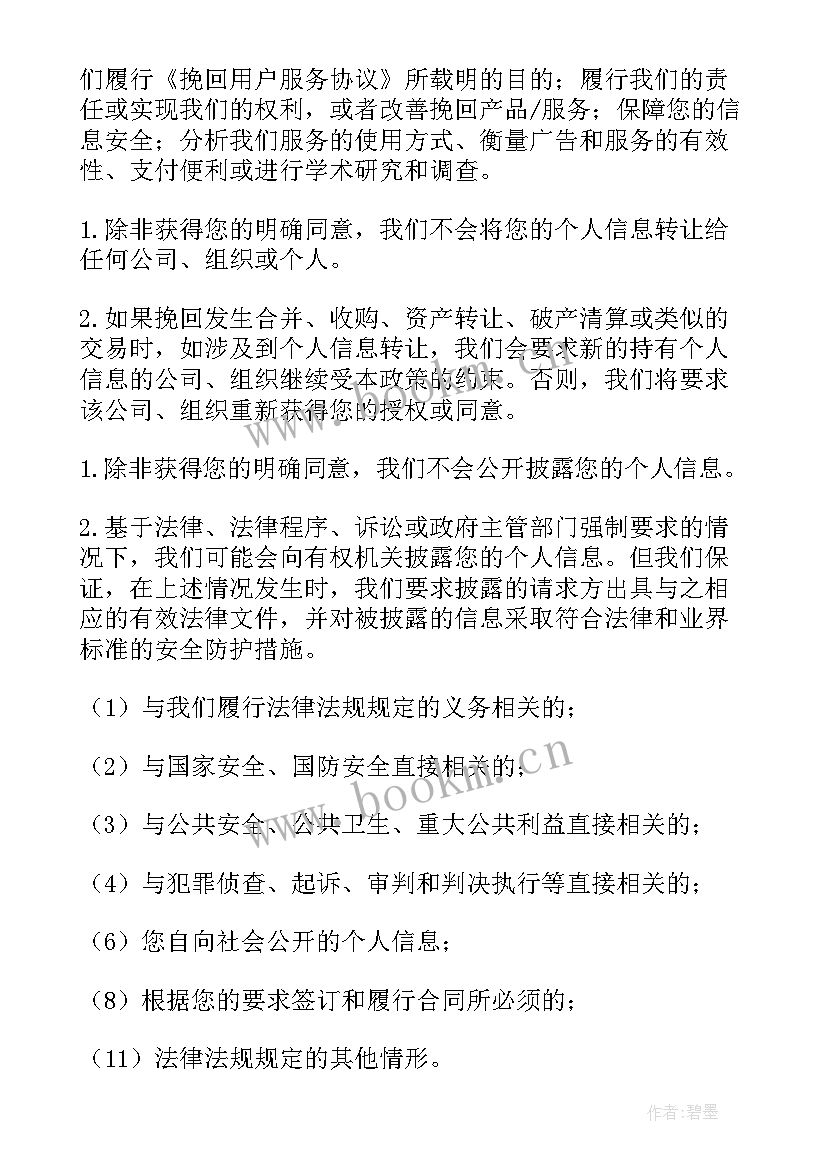 们履行《挽回用户服务协议》所载明的目的；履行我们的责任或实现我们的权利，或者改善挽回产品/服务；保障您的信息安全；分析我们服务的使用方式、衡量广告和服务的有效性、支付便利或进行学术研究和调查。

1.除非获得您的明确同意，我们不会将您的个人信息转让给任何公司、组织或个人。

2.如果挽回发生合并、收购、资产转让、破产清算或类似的交易时，如涉及到个人信息转让，我们会要求新的持有个人信息的公司、组织继续受本政策的约束。否则，我们将要求该公司、组织重新获得您的授权或同意。

1.除非获得您的明确同意，我们不会公开披露您的个人信息。

2.基于法律、法律程序、诉讼或政府主管部门强制要求的情况下，我们可能会向有权机关披露您的个人信息。但我们保证，在上述情况发生时，我们要求披露的请求方出具与之相应的有效法律文件，并对被披露的信息采取符合法律和业界标准的安全防护措施。

（1）与我们履行法律法规规定的义务相关的；

（2）与国家安全、国防安全直接相关的；

（3）与公共安全、公共卫生、重大公共利益直接相关的；

（4）与犯罪侦查、起诉、审判和判决执行等直接相关的；

（6）您自向社会公开的个人信息；

（8）根据您的要求签订和履行合同所必须的；

（11）法律法规规定的其他情形。

www.bookm.cn

作者:碧墨